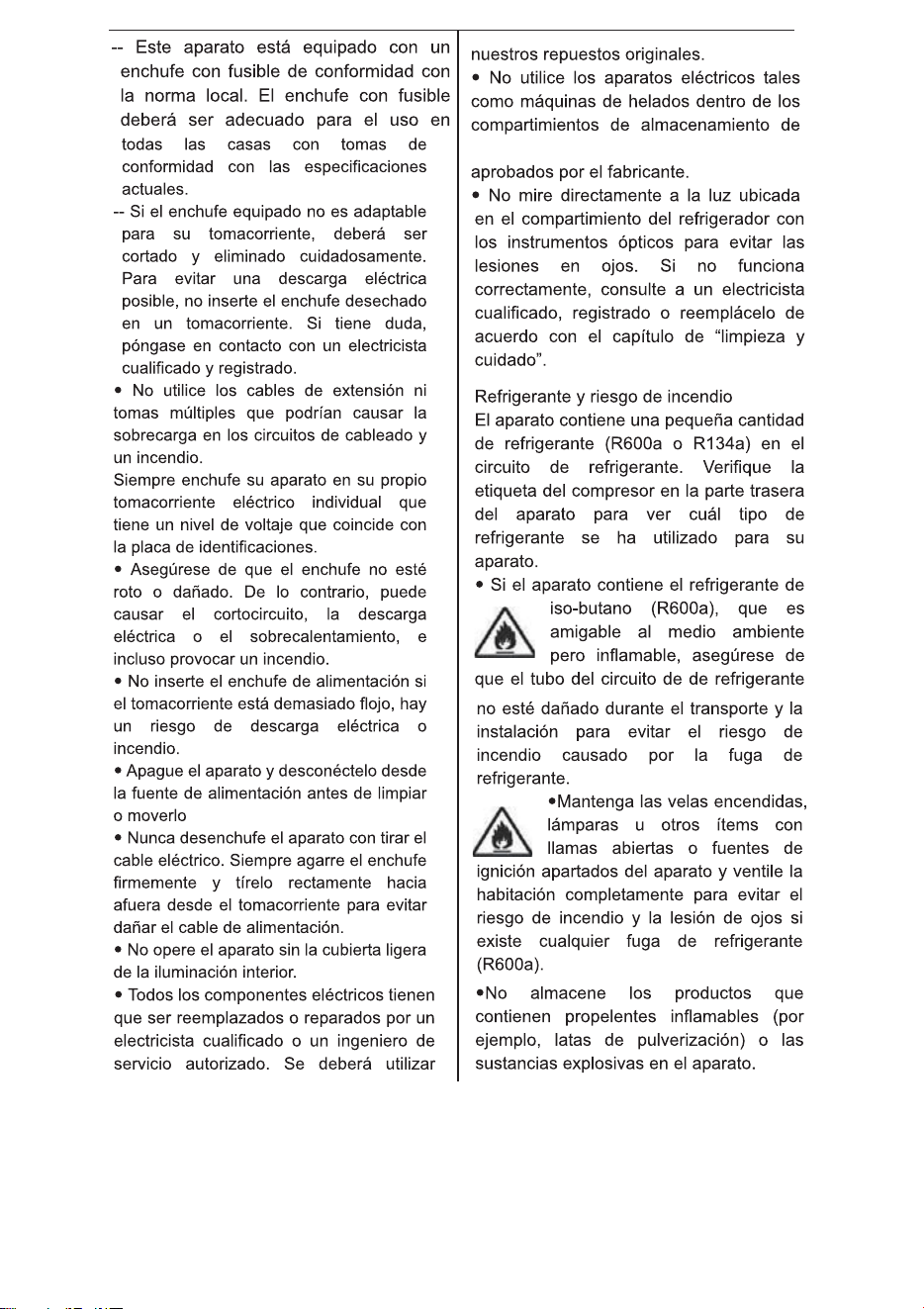 -- Este aparato está equipado con un enchufe con fusible de conformidad con la norma local. El enchufe con fusible deberá ser adecuado para el uso en todas las casas con tomas de conformidad con las especificaciones actuales.

-- Si el enchufe equipado no es adaptable para su tomacorriente, deberá ser cortado y eliminado cuidadosamente. Para evitar una descarga eléctrica posible, no inserte el enchufe desechado en un tomacorriente. Si tiene duda, póngase en contacto con un electricista cualificado y registrado.

• No utilice los cables de extensión ni tomas múltiples que podrían causar la sobrecarga en los circuitos de cableado y un incendio.

Siempre enchufe su aparato en su propio tomacorriente eléctrico individual que tiene un nivel de voltaje que coincide con la placa de identificaciones.

• Asegúrese de que el enchufe no esté roto o dañado. De lo contrario, puede causar el cortocircuito, la descarga eléctrica o el sobrecalentamiento, e incluso provocar un incendio.

• No inserte el enchufe de alimentación si el tomacorriente está demasiado flojo, hay un riesgo de descarga eléctrica o incendio.

• Apague el aparato y desconéctelo desde la fuente de alimentación antes de limpiar o moverlo

• Nunca desenchufe el aparato con tirar el cable eléctrico. Siempre agarre el enchufe firmemente y tírelo rectamente hacia afuera desde el tomacorriente para evitar dañar el cable de alimentación.

• No opere el aparato sin la cubierta ligera de la iluminación interior.

• Todos los componentes eléctricos tienen que ser reemplazados o reparados por un electricista cualificado o un ingeniero de servicio autorizado. Se deberá utilizar nuestros repuestos originales.

• No utilice los aparatos eléctricos tales como máquinas de helados dentro de los compartimientos de almacenamiento de

aprobados por el fabricante.

• No mire directamente a la luz ubicada en el compartimiento del refrigerador con los instrumentos ópticos para evitar las lesiones en ojos. Si no funciona correctamente, consulte a un electricista cualificado, registrado o reemplácelo de acuerdo con el capítulo de "limpieza y cuidado".

Refrigerante y riesgo de incendio
El aparato contiene una pequeña cantidad de refrigerante (R600a o R134a) en el circuito de refrigerante. Verifique la etiqueta del compresor en la parte trasera del aparato para ver cuál tipo de refrigerante se ha utilizado para su aparato.

• Si el aparato contiene el refrigerante de iso-butano (R600a), que es amigable al medio ambiente pero inflamable, asegúrese de que el tubo del circuito de de refrigerante no esté dañado durante el transporte y la instalación para evitar el riesgo de incendio causado por la fuga de refrigerante.

•Mantenga las velas encendidas, lámparas u otros ítems con llamas abiertas o fuentes de ignición apartados del aparato y ventile la habitación completamente para evitar el riesgo de incendio y la lesión de ojos si existe cualquier fuga de refrigerante (R600a).

•No almacene los productos que contienen propelentes inflamables (por ejemplo, latas de pulverización) o las sustancias explosivas en el aparato.